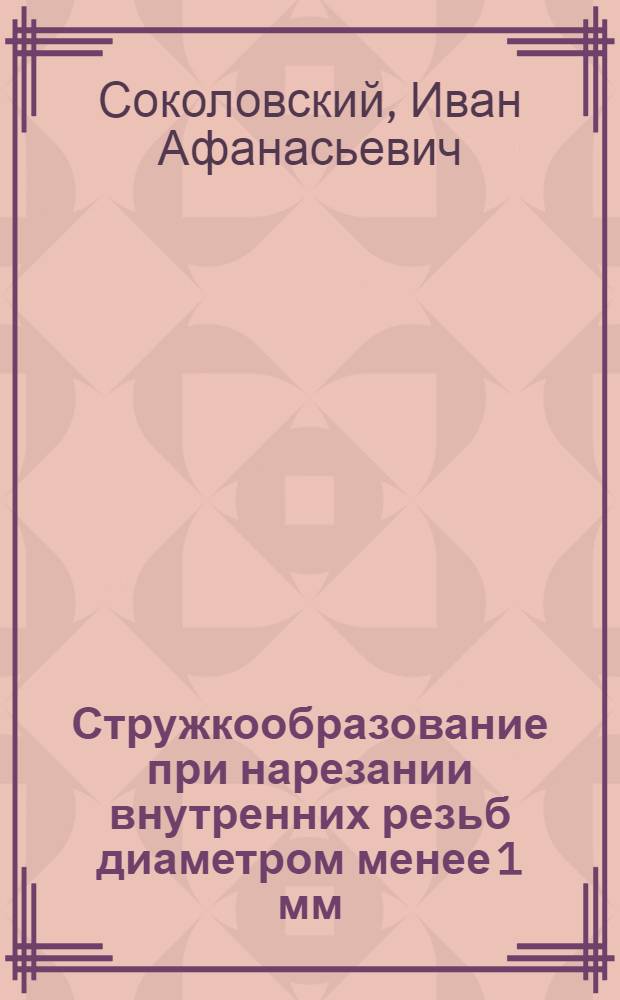 Соколовский, Иван Афанасьевич

Стружкообразование при нарезании внутренних резьб диаметром менее 1 мм